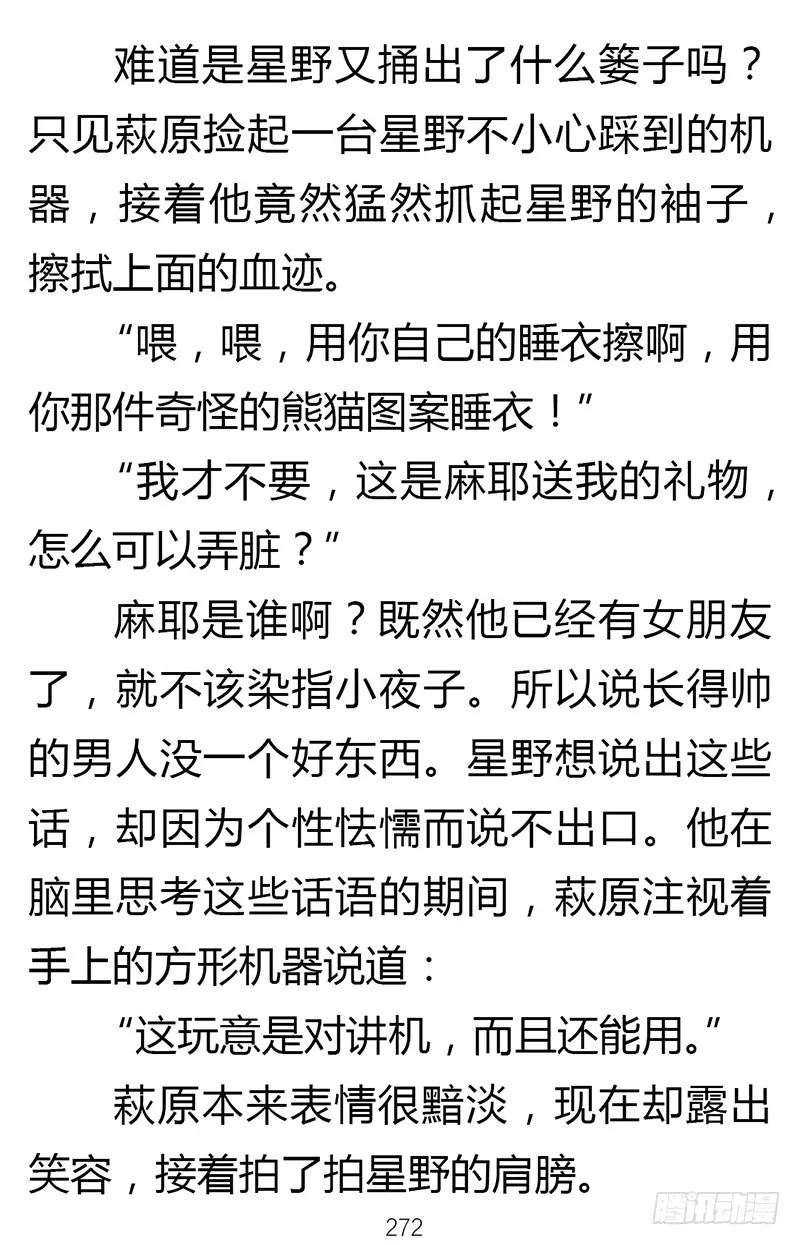 难道是星野又捅出了什么篓子吗？只见萩原捡起一台星野不小心踩到的机器，接着他竟然猛然抓起星野的袖子，擦拭上面的血迹。

“喂，喂，用你自己的睡衣擦啊，用你那件奇怪的熊猫图案睡衣！”

“我才不要，这是麻耶送我的礼物，怎么可以弄脏？”

麻耶是谁啊？既然他已经有女朋友了，就不该染指小夜子。所以说长得帅的男人没一个好东西。星野想说出这些话，却因为个性怯懦而说不出口。他在脑里思考这些话语的期间，萩原注视着手上的方形机器说道：

“这玩意是对讲机，而且还能用。”

萩原本来表情很黯淡，现在却露出笑容，接着拍了拍星野的肩膀。

272

腾讯动漫